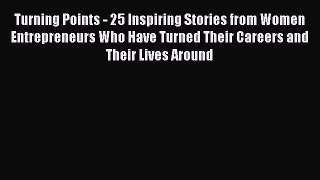 Turning Points - 25 Inspiring Stories from Women Entrepreneurs Who Have Turned Their Careers and Their Lives Around